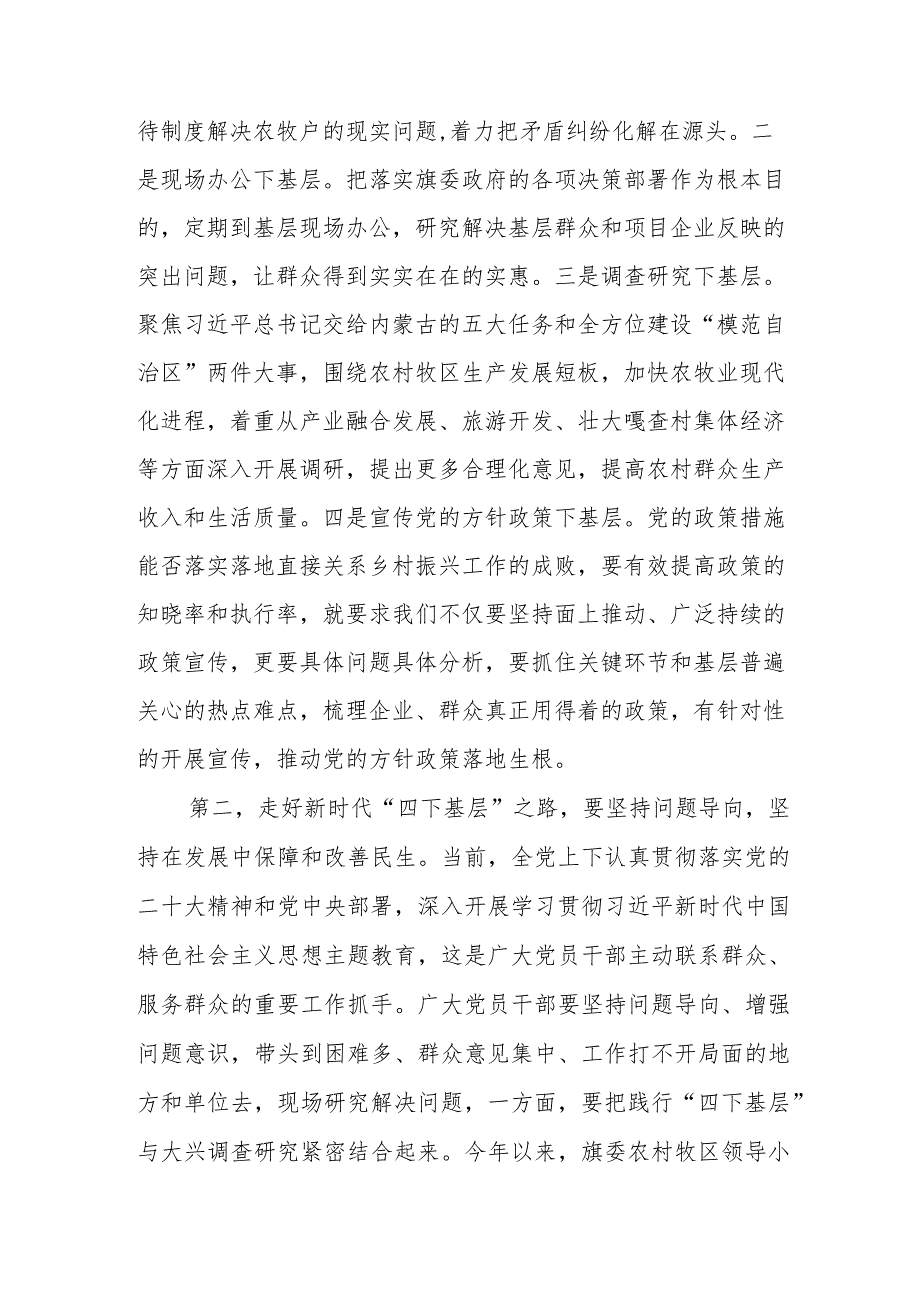 待制度解决农牧户的现实问题,着力把矛盾纠纷化解在源头。二是现场办公下基层。把落实旗委政府的各项决策部署作为根本目的，定期到基层现场办公，研究解决基层群众和项目企业反映的突出问题，让群众得到实实在在的实惠。三是调查研究下基层。聚焦习近平总书记交给内蒙古的五大任务和全方位建设“模范自治区”两件大事，围绕农村牧区生产发展短板，加快农牧业现代化进程，着重从产业融合发展、旅游开发、壮大嘎查村集体经济等方面深入开展调研，提出更多合理化意见，提高农村群众生产收入和生活质量。四是宣传党的方针政策下基层。党的政策措施能否落实落地直接关系乡村振兴工作的成败，要有效提高政策的知晓率和执行率，就要求我们不仅要坚持面上推动、广泛持续的政策宣传，更要具体问题具体分析，要抓住关键环节和基层普遍关心的热点难点，梳理企业、群众真正用得着的政策，有针对性的开展宣传，推动党的方针政策落地生根。

第二，走好新时代“四下基层”之路，要坚持问题导向，坚持在发展中保障和改善民生。当前，全党上下认真贯彻落实党的二十大精神和党中央部署，深入开展学习贯彻习近平新时代中国特色社会主义思想主题教育，这是广大党员干部主动联系群众、服务群众的重要工作抓手。广大党员干部要坚持问题导向、增强问题意识，带头到困难多、群众意见集中、工作打不开局面的地方和单位去，现场研究解决问题，一方面，要把践行“四下基层”与大兴调查研究紧密结合起来。今年以来，旗委农村牧区领导小